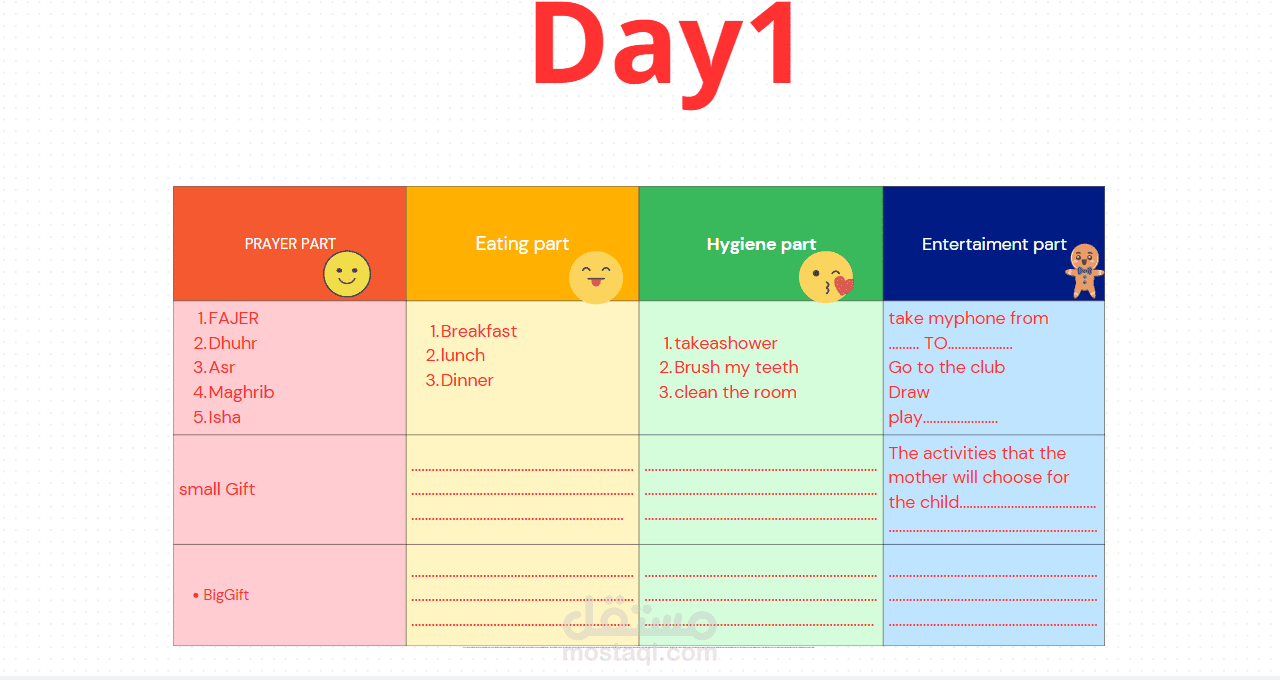 Day1

| PRAYER PART | Eating part | Hygiene part | Entertaiment part |
|---|---|---|---|
| 1.FAJER 2.Dhuhr 3.Asr 4.Maghrib 5.Isha | 1.Breakfast 2.lunch 3.Dinner | 1.takeashower 2.Brush my teeth 3.clean the room | take myphone from ____ TO____ Go to the club Draw play____ |
| small Gift | ____ ____ ____ | ____ ____ ____ | The activities that the mother will choose for the child____ ____ |
| • BigGift | ____ ____ ____ | ____ ____ ____ | ____ ____ ____ |

مستقل
mostaql.com